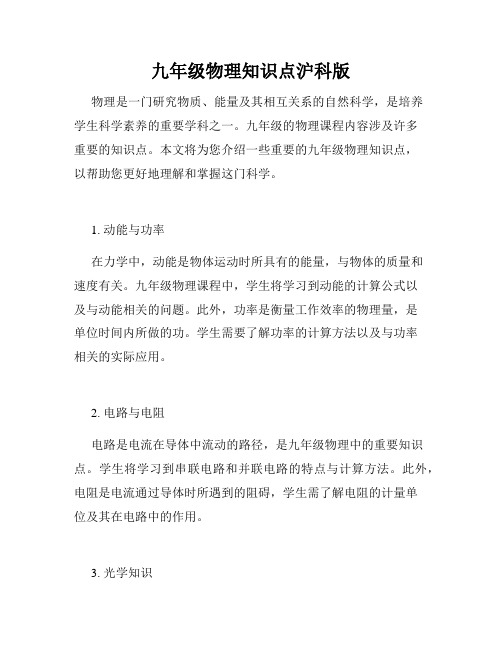 九年级物理知识点沪科版

物理是一门研究物质、能量及其相互关系的自然科学，是培养学生科学素养的重要学科之一。九年级的物理课程内容涉及许多重要的知识点。本文将为您介绍一些重要的九年级物理知识点，以帮助您更好地理解和掌握这门科学。

1. 动能与功率

在力学中，动能是物体运动时所具有的能量，与物体的质量和速度有关。九年级物理课程中，学生将学习到动能的计算公式以及与动能相关的问题。此外，功率是衡量工作效率的物理量，是单位时间内所做的功。学生需要了解功率的计算方法以及与功率相关的实际应用。

2. 电路与电阻

电路是电流在导体中流动的路径，是九年级物理中的重要知识点。学生将学习到串联电路和并联电路的特点与计算方法。此外，电阻是电流通过导体时所遇到的阻碍，学生需了解电阻的计量单位及其在电路中的作用。

3. 光学知识